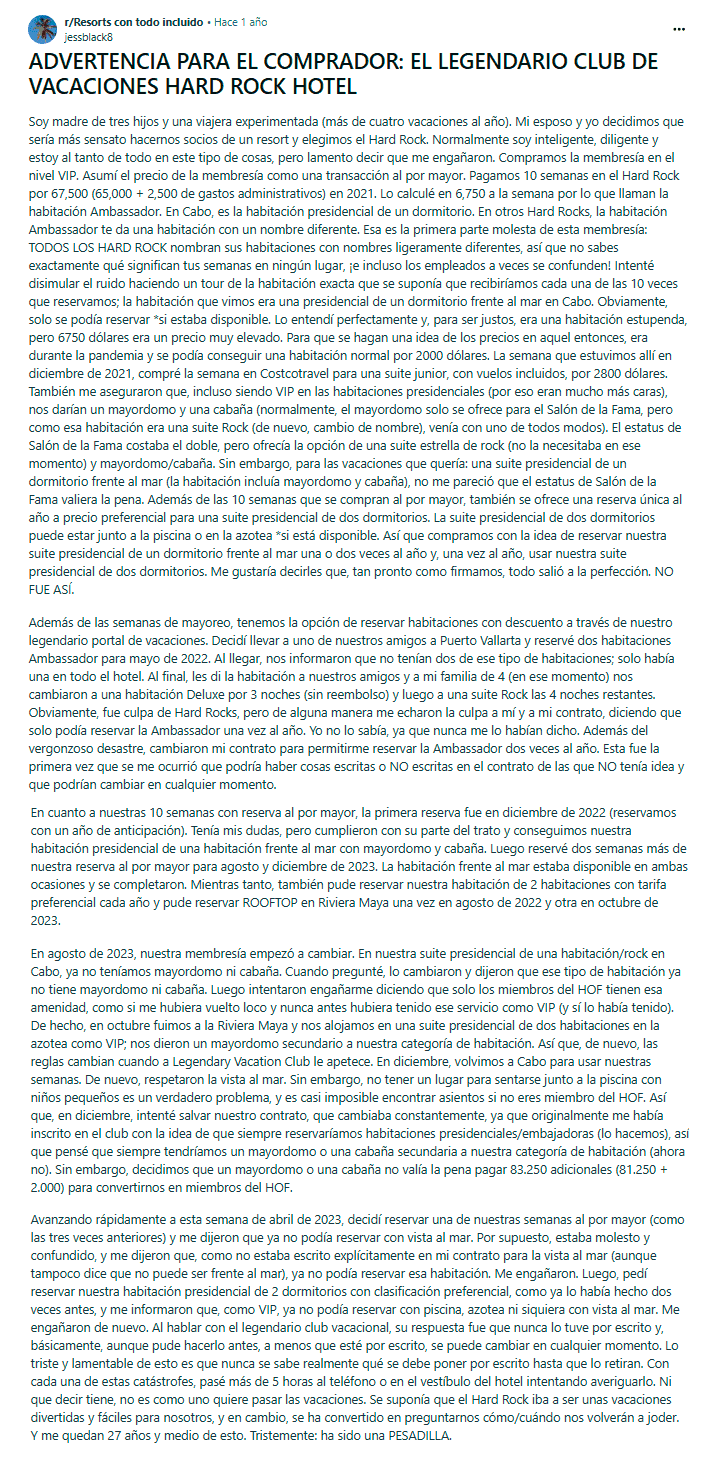 r/Resorts con todo incluido • Hace 1 año
jessblack8

...

ADVERTENCIA PARA EL COMPRADOR: EL LEGENDARIO CLUB DE VACACIONES HARD ROCK HOTEL

Soy madre de tres hijos y una viajera experimentada (más de cuatro vacaciones al año). Mi esposo y yo decidimos que sería más sensato hacernos socios de un resort y elegimos el Hard Rock. Normalmente soy inteligente, diligente y estoy al tanto de todo en este tipo de cosas, pero lamento decir que me engañaron. Compramos la membresía en el nivel VIP. Asumí el precio de la membresía como una transacción al por mayor. Pagamos 10 semanas en el Hard Rock por 67,500 (65,000 + 2,500 de gastos administrativos) en 2021. Lo calculé en 6,750 a la semana por lo que llaman la habitación Ambassador. En Cabo, es la habitación presidencial de un dormitorio. En otros Hard Rocks, la habitación Ambassador te da una habitación con un nombre diferente. Esa es la primera parte molesta de esta membresía: TODOS LOS HARD ROCK nombran sus habitaciones con nombres ligeramente diferentes, así que no sabes exactamente qué significan tus semanas en ningún lugar, ¡e incluso los empleados a veces se confunden! Intenté disimular el ruido haciendo un tour de la habitación exacta que se suponía que recibiríamos cada una de las 10 veces que reservamos; la habitación que vimos era una presidencial de un dormitorio frente al mar en Cabo. Obviamente, solo se podía reservar *si estaba disponible. Lo entendí perfectamente y, para ser justos, era una habitación estupenda, pero 6750 dólares era un precio muy elevado. Para que se hagan una idea de los precios en aquel entonces, era durante la pandemia y se podía conseguir una habitación normal por 2000 dólares. La semana que estuvimos allí en diciembre de 2021, compré la semana en Costcotravel para una suite junior, con vuelos incluidos, por 2800 dólares. También me aseguraron que, incluso siendo VIP en las habitaciones presidenciales (por eso eran mucho más caras), nos darían un mayordomo y una cabaña (normalmente, el mayordomo solo se ofrece para el Salón de la Fama, pero como esa habitación era una suite Rock (de nuevo, cambio de nombre), venía con uno de todos modos). El estatus de Salón de la Fama costaba el doble, pero ofrecía la opción de una suite estrella de rock (no la necesitaba en ese momento) y mayordomo/cabaña. Sin embargo, para las vacaciones que quería: una suite presidencial de un dormitorio frente al mar (la habitación incluía mayordomo y cabaña), no me pareció que el estatus de Salón de la Fama valiera la pena. Además de las 10 semanas que se compran al por mayor, también se ofrece una reserva única al año a precio preferencial para una suite presidencial de dos dormitorios. La suite presidencial de dos dormitorios puede estar junto a la piscina o en la azotea *si está disponible. Así que compramos con la idea de reservar nuestra suite presidencial de un dormitorio frente al mar una o dos veces al año y, una vez al año, usar nuestra suite presidencial de dos dormitorios. Me gustaría decirles que, tan pronto como firmamos, todo salió a la perfección. NO FUE ASÍ.

Además de las semanas de mayoreo, tenemos la opción de reservar habitaciones con descuento a través de nuestro legendario portal de vacaciones. Decidí llevar a uno de nuestros amigos a Puerto Vallarta y reservé dos habitaciones Ambassador para mayo de 2022. Al llegar, nos informaron que no tenían dos de ese tipo de habitaciones; solo había una en todo el hotel. Al final, les di la habitación a nuestros amigos y a mi familia de 4 (en ese momento) nos cambiaron a una habitación Deluxe por 3 noches (sin reembolso) y luego a una suite Rock las 4 noches restantes. Obviamente, fue culpa de Hard Rocks, pero de alguna manera me echaron la culpa a mí y a mi contrato, diciendo que solo podía reservar la Ambassador una vez al año. Yo no lo sabía, ya que nunca me lo habían dicho. Además del vergonzoso desastre, cambiaron mi contrato para permitirme reservar la Ambassador dos veces al año. Esta fue la primera vez que se me ocurrió que podría haber cosas escritas o NO escritas en el contrato de las que NO tenía idea y que podrían cambiar en cualquier momento.

En cuanto a nuestras 10 semanas con reserva al por mayor, la primera reserva fue en diciembre de 2022 (reservamos con un año de anticipación). Tenía mis dudas, pero cumplieron con su parte del trato y conseguimos nuestra habitación presidencial de una habitación frente al mar con mayordomo y cabaña. Luego reservé dos semanas más de nuestra reserva al por mayor para agosto y diciembre de 2023. La habitación frente al mar estaba disponible en ambas ocasiones y se completaron. Mientras tanto, también pude reservar nuestra habitación de 2 habitaciones con tarifa preferencial cada año y pude reservar ROOFTOP en Riviera Maya una vez en agosto de 2022 y otra en octubre de 2023.

En agosto de 2023, nuestra membresía empezó a cambiar. En nuestra suite presidencial de una habitación/rock en Cabo, ya no teníamos mayordomo ni cabaña. Cuando pregunté, lo cambiaron y dijeron que ese tipo de habitación ya no tiene mayordomo ni cabaña. Luego intentaron engañarme diciendo que solo los miembros del HOF tienen esa amenidad, como si me hubiera vuelto loco y nunca antes hubiera tenido ese servicio como VIP (y sí lo había tenido). De hecho, en octubre fuimos a la Riviera Maya y nos alojamos en una suite presidencial de dos habitaciones en la azotea como VIP; nos dieron un mayordomo secundario a nuestra categoría de habitación. Así que, de nuevo, las reglas cambian cuando a Legendary Vacation Club le apetece. En diciembre, volvimos a Cabo para usar nuestras semanas. De nuevo, respetaron la vista al mar. Sin embargo, no tener un lugar para sentarse junto a la piscina con niños pequeños es un verdadero problema, y es casi imposible encontrar asientos si no eres miembro del HOF. Así que, en diciembre, intenté salvar nuestro contrato, que cambiaba constantemente, ya que originalmente me había inscrito en el club con la idea de que siempre reservaríamos habitaciones presidenciales/embajadoras (lo hacemos), así que pensé que siempre tendríamos un mayordomo o una cabaña secundaria a nuestra categoría de habitación (ahora no). Sin embargo, decidimos que un mayordomo o una cabaña no valía la pena pagar 83.250 adicionales (81.250 + 2.000) para convertirnos en miembros del HOF.

Avanzando rápidamente a esta semana de abril de 2023, decidí reservar una de nuestras semanas al por mayor (como las tres veces anteriores) y me dijeron que ya no podía reservar con vista al mar. Por supuesto, estaba molesto y confundido, y me dijeron que, como no estaba escrito explícitamente en mi contrato para la vista al mar (aunque tampoco dice que no puede ser frente al mar), ya no podía reservar esa habitación. Me engañaron. Luego, pedí reservar nuestra habitación presidencial de 2 dormitorios con clasificación preferencial, como ya lo había hecho dos veces antes, y me informaron que, como VIP, ya no podía reservar con piscina, azotea ni siquiera con vista al mar. Me engañaron de nuevo. Al hablar con el legendario club vacacional, su respuesta fue que nunca lo tuve por escrito y, básicamente, aunque pude hacerlo antes, a menos que esté por escrito, se puede cambiar en cualquier momento. Lo triste y lamentable de esto es que nunca se sabe realmente qué se debe poner por escrito hasta que lo retiran. Con cada una de estas catástrofes, pasé más de 5 horas al teléfono o en el vestíbulo del hotel intentando averiguarlo. Ni que decir tiene, no es como uno quiere pasar las vacaciones. Se suponía que el Hard Rock iba a ser unas vacaciones divertidas y fáciles para nosotros, y en cambio, se ha convertido en preguntarnos cómo/cuándo nos volverán a joder. Y me quedan 27 años y medio de esto. Tristemente: ha sido una PESADILLA.